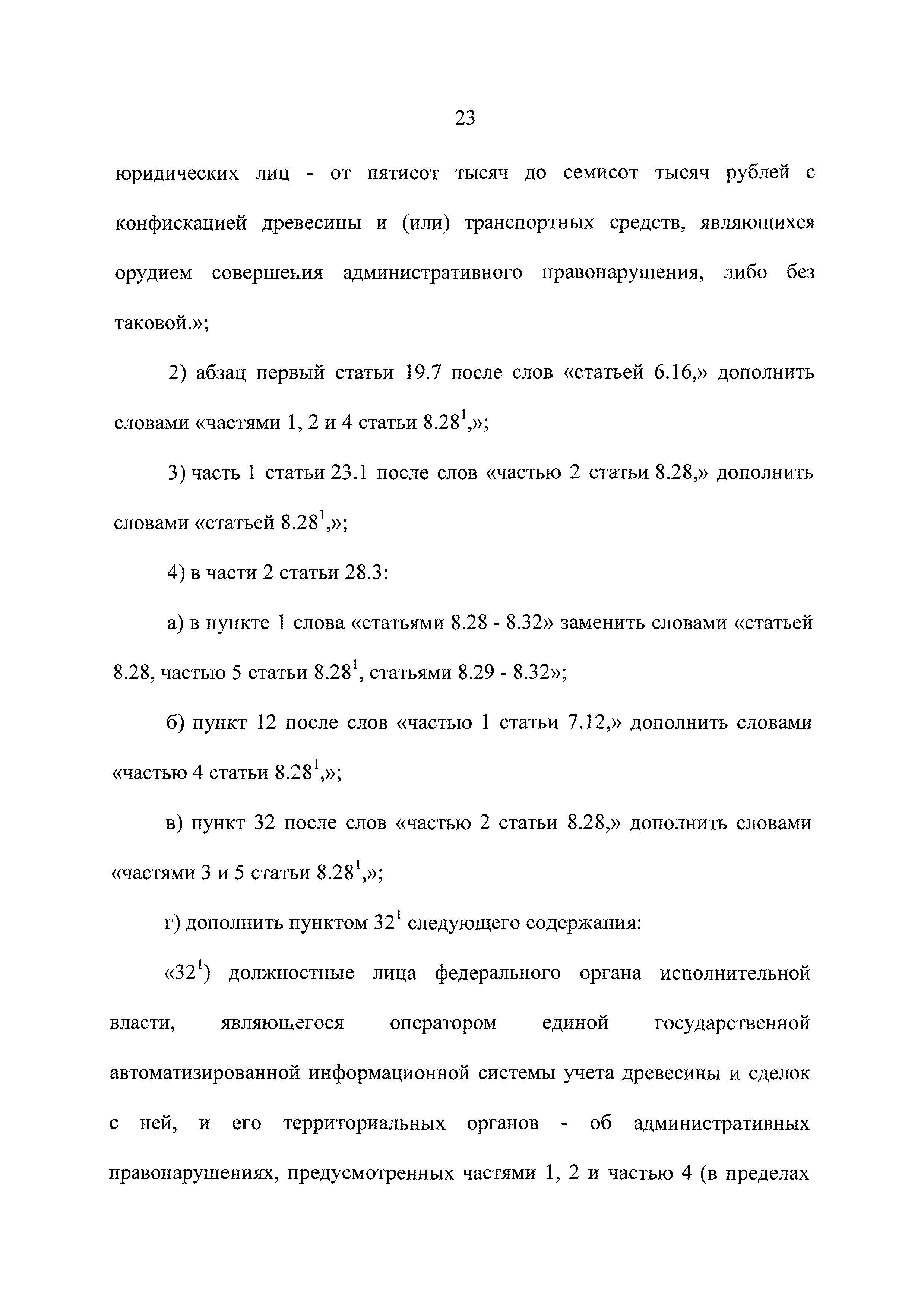 23

юридических лиц - от пятисот тысяч до семисот тысяч рублей с конфискацией древесины и (или) транспортных средств, являющихся орудием совершения административного правонарушения, либо без таковой.»;

2) абзац первый статьи 19.7 после слов «статьей 6.16,» дополнить словами «частями 1, 2 и 4 статьи $8.28^1$,»;

3) часть 1 статьи 23.1 после слов «частью 2 статьи 8.28,» дополнить словами «статьей $8.28^1$,»;

4) в части 2 статьи 28.3:

а) в пункте 1 слова «статьями 8.28 - 8.32» заменить словами «статьей 8.28, частью 5 статьи $8.28^1$, статьями 8.29 - 8.32»;

б) пункт 12 после слов «частью 1 статьи 7.12,» дополнить словами «частью 4 статьи $8.28^1$,»;

в) пункт 32 после слов «частью 2 статьи 8.28,» дополнить словами «частями 3 и 5 статьи $8.28^1$,»;

г) дополнить пунктом $32^1$ следующего содержания:

«$32^1$) должностные лица федерального органа исполнительной власти, являющегося оператором единой государственной автоматизированной информационной системы учета древесины и сделок с ней, и его территориальных органов - об административных правонарушениях, предусмотренных частями 1, 2 и частью 4 (в пределах